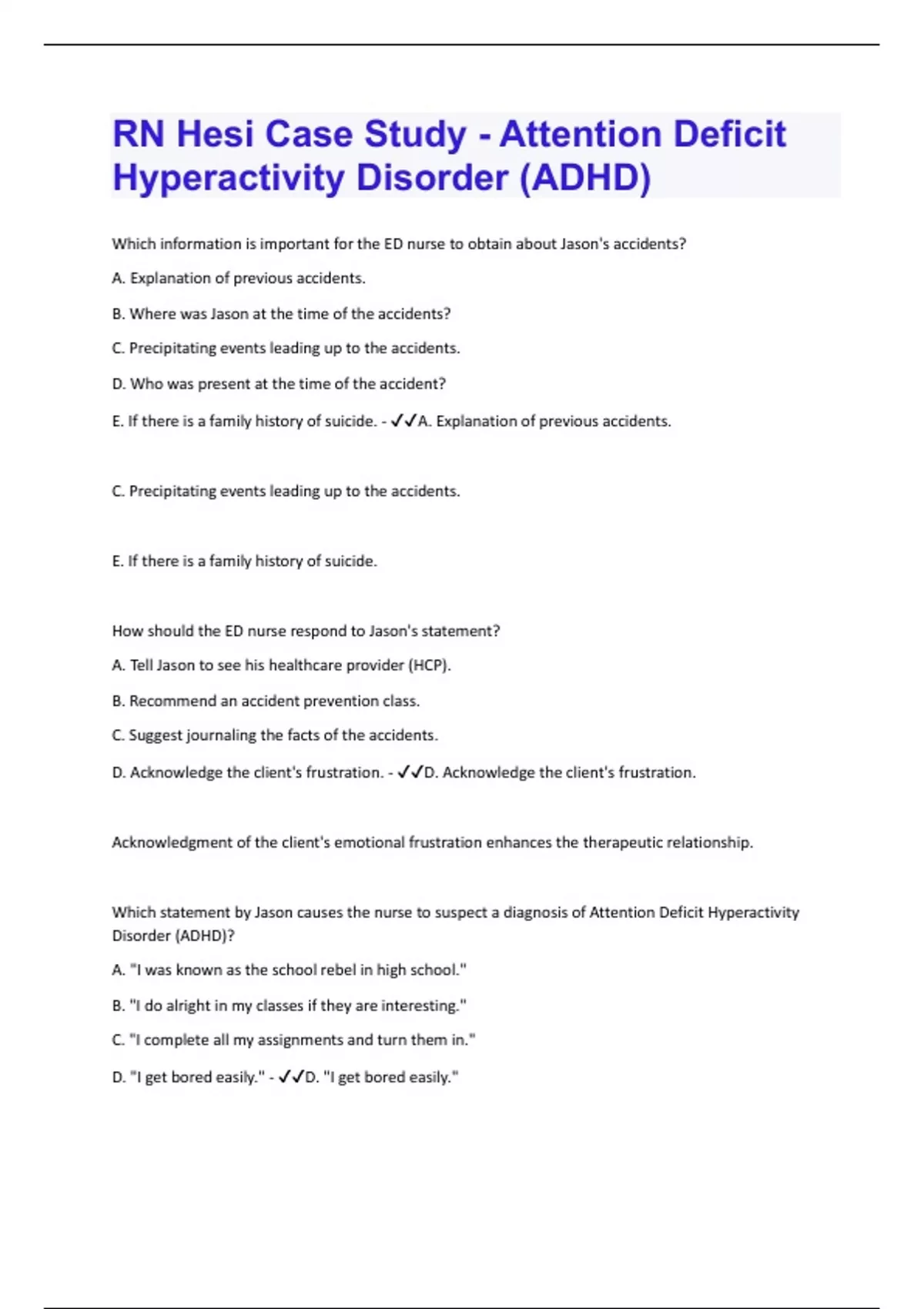 RN Hesi Case Study - Attention Deficit Hyperactivity Disorder (ADHD)

Which information is important for the ED nurse to obtain about Jason's accidents?

A. Explanation of previous accidents.

B. Where was Jason at the time of the accidents?

C. Precipitating events leading up to the accidents.

D. Who was present at the time of the accident?

E. If there is a family history of suicide. - ✓✓A. Explanation of previous accidents.

C. Precipitating events leading up to the accidents.

E. If there is a family history of suicide.

How should the ED nurse respond to Jason's statement?

A. Tell Jason to see his healthcare provider (HCP).

B. Recommend an accident prevention class.

C. Suggest journaling the facts of the accidents.

D. Acknowledge the client's frustration. - ✓✓D. Acknowledge the client's frustration.

Acknowledgment of the client's emotional frustration enhances the therapeutic relationship.

Which statement by Jason causes the nurse to suspect a diagnosis of Attention Deficit Hyperactivity Disorder (ADHD)?

A. "I was known as the school rebel in high school."

B. "I do alright in my classes if they are interesting."

C. "I complete all my assignments and turn them in."

D. "I get bored easily." - ✓✓D. "I get bored easily."